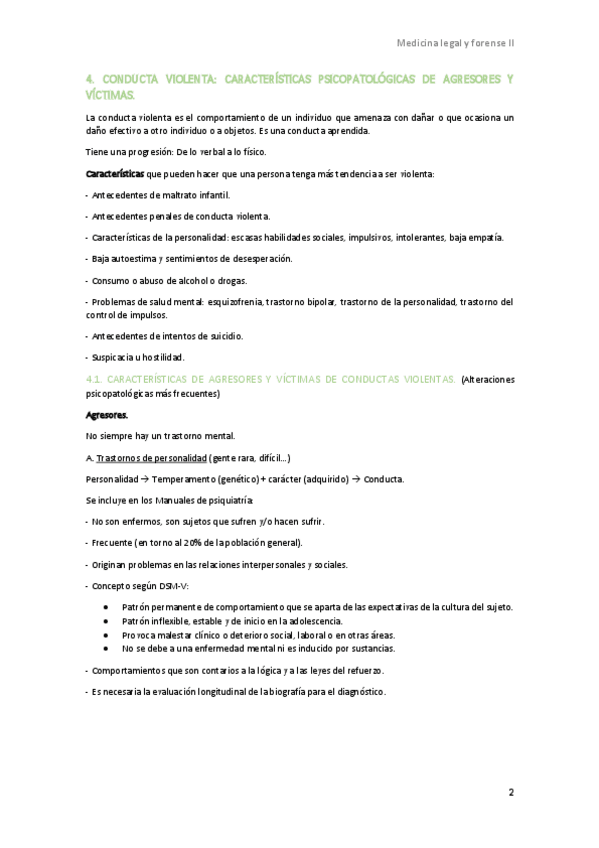 Medicina legal y forense II

4. CONDUCTA VIOLENTA: CARACTERÍSTICAS PSICOPATOLÓGICAS DE AGRESORES Y VÍCTIMAS.

La conducta violenta es el comportamiento de un individuo que amenaza con dañar o que ocasiona un daño efectivo a otro individuo o a objetos. Es una conducta aprendida.

Tiene una progresión: De lo verbal a lo físico.

Características que pueden hacer que una persona tenga más tendencia a ser violenta:

- Antecedentes de maltrato infantil.

- Antecedentes penales de conducta violenta.

- Características de la personalidad: escasas habilidades sociales, impulsivos, intolerantes, baja empatía.

- Baja autoestima y sentimientos de desesperación.

- Consumo o abuso de alcohol o drogas.

- Problemas de salud mental: esquizofrenia, trastorno bipolar, trastorno de la personalidad, trastorno del control de impulsos.

- Antecedentes de intentos de suicidio.

- Suspicacia u hostilidad.

4.1. CARACTERÍSTICAS DE AGRESORES Y VÍCTIMAS DE CONDUCTAS VIOLENTAS. (Alteraciones psicopatológicas más frecuentes)

Agresores.

No siempre hay un trastorno mental.

A. Trastornos de personalidad (gente rara, difícil…)

Personalidad → Temperamento (genético) + carácter (adquirido) → Conducta.

Se incluye en los Manuales de psiquiatría:

- No son enfermos, son sujetos que sufren y/o hacen sufrir.

- Frecuente (en torno al 20% de la población general).

- Originan problemas en las relaciones interpersonales y sociales.

- Concepto según DSM-V:

• Patrón permanente de comportamiento que se aparta de las expectativas de la cultura del sujeto.
• Patrón inflexible, estable y de inicio en la adolescencia.
• Provoca malestar clínico o deterioro social, laboral o en otras áreas.
• No se debe a una enfermedad mental ni es inducido por sustancias.

- Comportamientos que son contarios a la lógica y a las leyes del refuerzo.

- Es necesaria la evaluación longitudinal de la biografía para el diagnóstico.

2